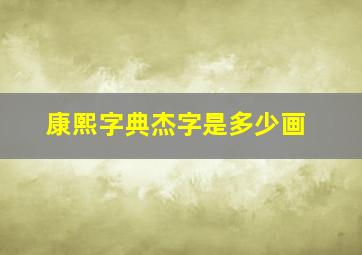 康熙字典杰字是多少画